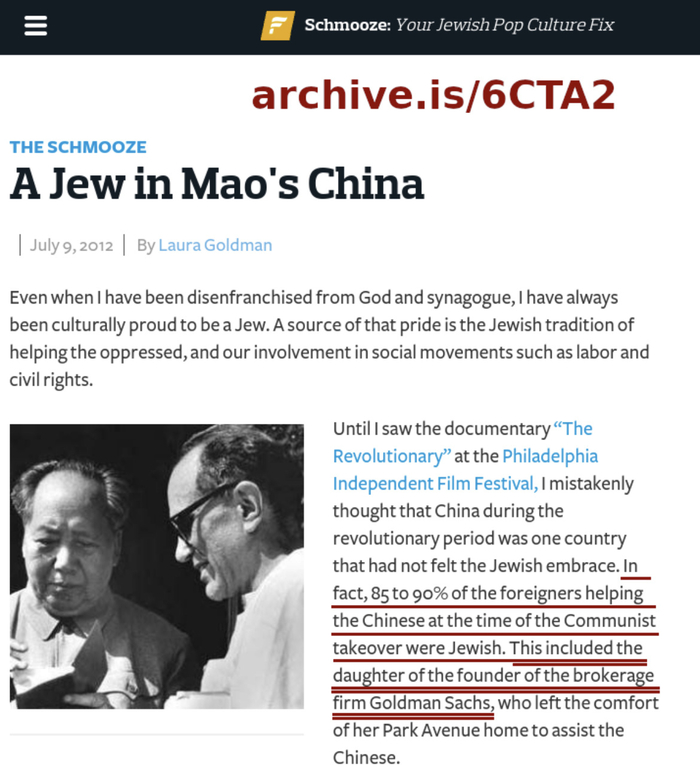 F Schmooze: Your Jewish Pop Culture Fix

archive.is/6CTA2

THE SCHMOOZE

A Jew in Mao's China

| July 9, 2012 | By Laura Goldman

Even when I have been disenfranchised from God and synagogue, I have always been culturally proud to be a Jew. A source of that pride is the Jewish tradition of helping the oppressed, and our involvement in social movements such as labor and civil rights.

Until I saw the documentary "The Revolutionary" at the Philadelphia Independent Film Festival, I mistakenly thought that China during the revolutionary period was one country that had not felt the Jewish embrace. In fact, 85 to 90% of the foreigners helping the Chinese at the time of the Communist takeover were Jewish. This included the daughter of the founder of the brokerage firm Goldman Sachs, who left the comfort of her Park Avenue home to assist the Chinese.